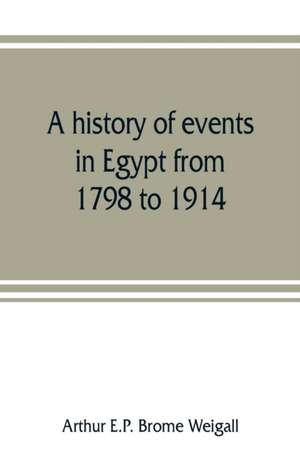 A history of events in Egypt from 1798 to 1914

Arthur E.P. Brome Weigall